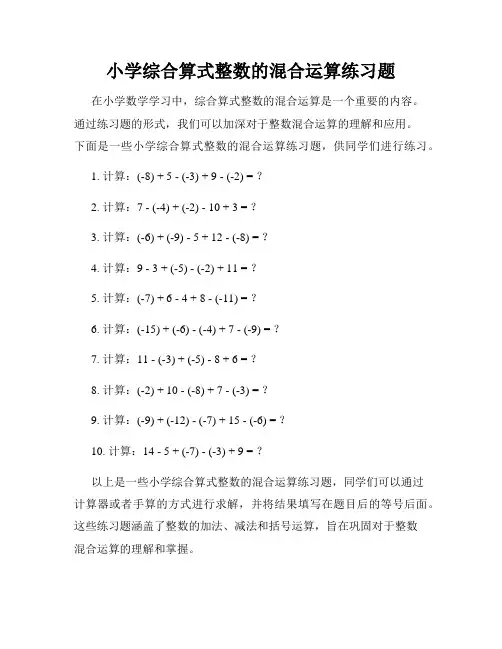 小学综合算式整数的混合运算练习题

在小学数学学习中，综合算式整数的混合运算是一个重要的内容。通过练习题的形式，我们可以加深对于整数混合运算的理解和应用。下面是一些小学综合算式整数的混合运算练习题，供同学们进行练习。

1. 计算：$(-8) + 5 - (-3) + 9 - (-2) = ?$

2. 计算：$7 - (-4) + (-2) - 10 + 3 = ?$

3. 计算：$(-6) + (-9) - 5 + 12 - (-8) = ?$

4. 计算：$9 - 3 + (-5) - (-2) + 11 = ?$

5. 计算：$(-7) + 6 - 4 + 8 - (-11) = ?$

6. 计算：$(-15) + (-6) - (-4) + 7 - (-9) = ?$

7. 计算：$11 - (-3) + (-5) - 8 + 6 = ?$

8. 计算：$(-2) + 10 - (-8) + 7 - (-3) = ?$

9. 计算：$(-9) + (-12) - (-7) + 15 - (-6) = ?$

10. 计算：$14 - 5 + (-7) - (-3) + 9 = ?$

以上是一些小学综合算式整数的混合运算练习题，同学们可以通过计算器或者手算的方式进行求解，并将结果填写在题目后的等号后面。这些练习题涵盖了整数的加法、减法和括号运算，旨在巩固对于整数混合运算的理解和掌握。